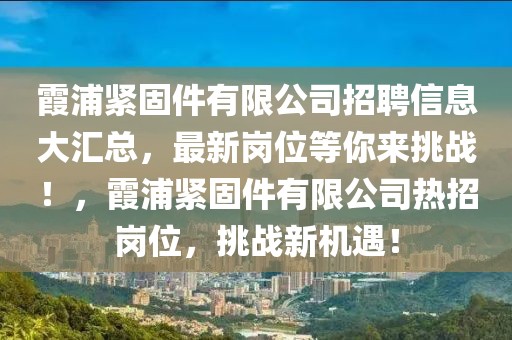 霞浦紧固件有限公司招聘信息大汇总，最新岗位等你来挑战！，霞浦紧固件有限公司热招岗位，挑战新机遇！